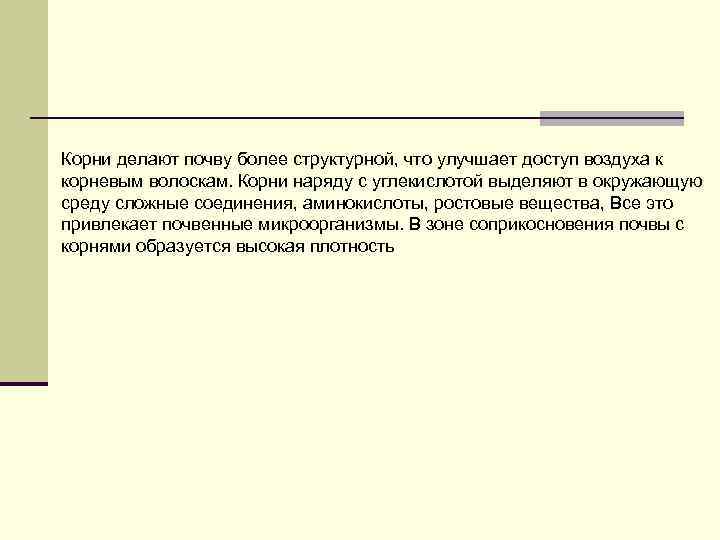 Корни делают почву более структурной, что улучшает доступ воздуха к корневым волоскам. Корни наряду с углекислотой выделяют в окружающую среду сложные соединения, аминокислоты, ростовые вещества, Все это привлекает почвенные микроорганизмы. В зоне соприкосновения почвы с корнями образуется высокая плотность